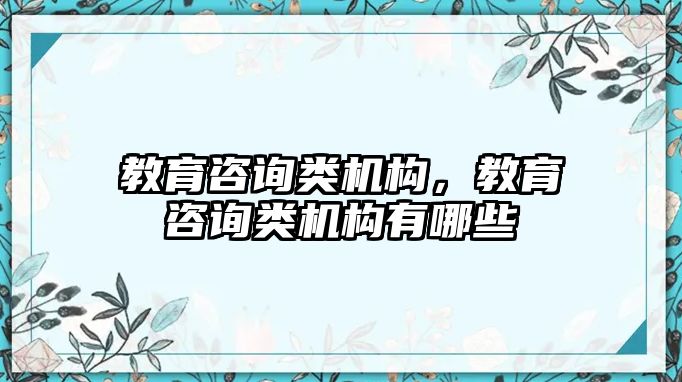 教育咨询类机构，教育咨询类机构有哪些